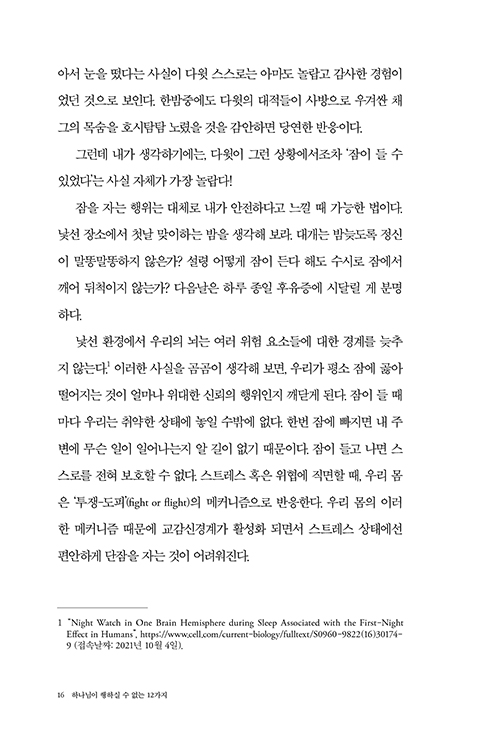 아서 눈을 떴다는 사실이 다윗 스스로는 아마도 놀랍고 감사한 경험이었던 것으로 보인다. 한밤중에도 다윗의 대적들이 사방으로 우겨싼 채 그의 목숨을 호시탐탐 노렸을 것을 감안하면 당연한 반응이다.

그런데 내가 생각하기에는, 다윗이 그런 상황에서조차 '잠이 들 수 있었다'는 사실 자체가 가장 놀랍다!

잠을 자는 행위는 대체로 내가 안전하다고 느낄 때 가능한 법이다. 낯선 장소에서 첫날 맞이하는 밤을 생각해 보라. 대개는 밤늦도록 정신이 말똥말똥하지 않은가? 설령 어떻게 잠이 든다 해도 수시로 잠에서 깨어 뒤척이지 않는가? 다음날은 하루 종일 후유증에 시달릴 게 분명하다.

낯선 환경에서 우리의 뇌는 여러 위험 요소들에 대한 경계를 늦추지 않는다.$^1$ 이러한 사실을 곰곰이 생각해 보면, 우리가 평소 잠에 곯아떨어지는 것이 얼마나 위대한 신뢰의 행위인지 깨닫게 된다. 잠이 들 때마다 우리는 취약한 상태에 놓일 수밖에 없다. 한번 잠에 빠지면 내 주변에 무슨 일이 일어나는지 알 길이 없기 때문이다. 잠이 들고 나면 스스로를 전혀 보호할 수 없다. 스트레스 혹은 위협에 직면할 때, 우리 몸은 '투쟁-도피'(fight or flight)의 메커니즘으로 반응한다. 우리 몸의 이러한 메커니즘 때문에 교감신경계가 활성화 되면서 스트레스 상태에선 편안하게 단잠을 자는 것이 어려워진다.

1 "Night Watch in One Brain Hemisphere during Sleep Associated with the First-Night Effect in Humans", https://www.cell.com/current-biology/fulltext/S0960-9822(16)30174-9 (접속날짜: 2021년 10월 4일).

16 하나님이 행하실 수 없는 12가지